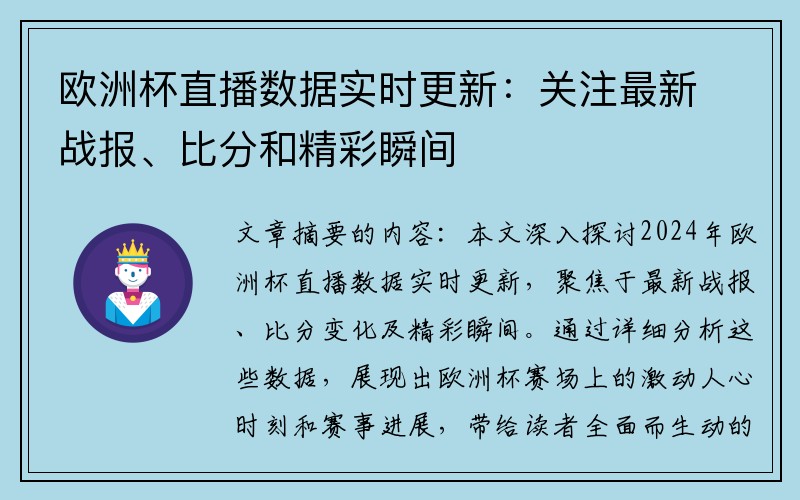 欧洲杯直播数据实时更新：关注最新战报、比分和精彩瞬间

文章摘要的内容：本文深入探讨2024年欧洲杯直播数据实时更新，聚焦于最新战报、比分变化及精彩瞬间。通过详细分析这些数据，展现出欧洲杯赛场上的激动人心时刻和赛事进展，带给读者全面而生动的